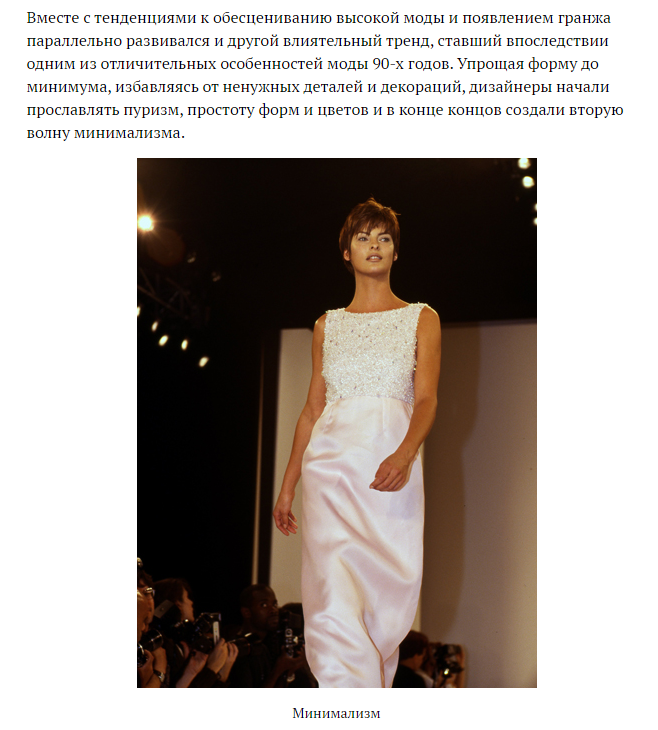 Вместе с тенденциями к обесцениванию высокой моды и появлением гранжа параллельно развивался и другой влиятельный тренд, ставший впоследствии одним из отличительных особенностей моды 90-х годов. Упрощая форму до минимума, избавляясь от ненужных деталей и декораций, дизайнеры начали прославлять пуризм, простоту форм и цветов и в конце концов создали вторую волну минимализма.

Минимализм